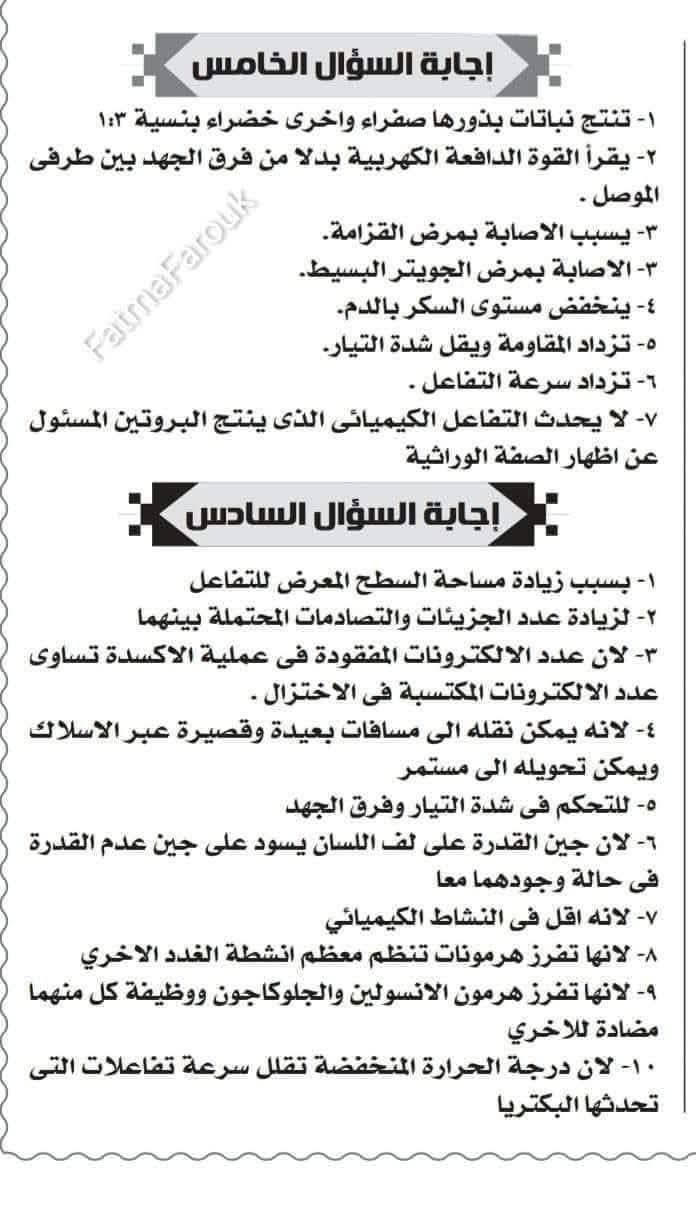 إجابة السؤال الخامس

١- تنتج نباتات بذورها صفراء واخرى خضراء بنسبة ١:٣
٢- يقرأ القوة الدافعة الكهربية بدلا من فرق الجهد بين طرفى الموصل .
٣- يسبب الاصابة بمرض القزامة.
٣- الاصابة بمرض الجويتر البسيط.
٤- ينخفض مستوى السكر بالدم.
٥- تزداد المقاومة ويقل شدة التيار.
٦- تزداد سرعة التفاعل .
٧- لا يحدث التفاعل الكيميائى الذى ينتج البروتين المسئول عن اظهار الصفة الوراثية

FatmaFarouk

إجابة السؤال السادس

١- بسبب زيادة مساحة السطح المعرض للتفاعل
٢- لزيادة عدد الجزيئات والتصادمات المحتملة بينهما
٣- لان عدد الالكترونات المفقودة فى عملية الاكسدة تساوى عدد الالكترونات المكتسبة فى الاختزال .
٤- لانه يمكن نقله الى مسافات بعيدة وقصيرة عبر الاسلاك ويمكن تحويله الى مستمر
٥- للتحكم فى شدة التيار وفرق الجهد
٦- لان جين القدرة على لف اللسان يسود على جين عدم القدرة فى حالة وجودهما معا
٧- لانه اقل فى النشاط الكيميائي
٨- لانها تفرز هرمونات تنظم معظم انشطة الغدد الاخري
٩- لانها تفرز هرمون الانسولين والجلوكاجون ووظيفة كل منهما مضادة للاخري
١٠- لان درجة الحرارة المنخفضة تقلل سرعة تفاعلات التى تحدثها البكتريا